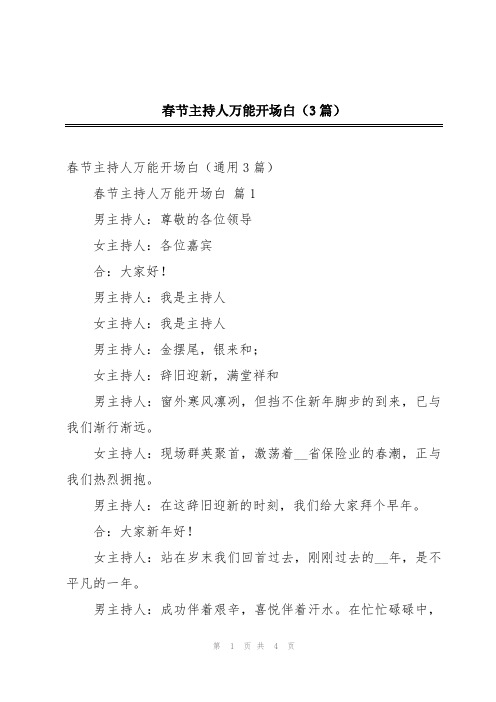 春节主持人万能开场白（3篇）

春节主持人万能开场白（通用3篇）

春节主持人万能开场白 篇1

男主持人：尊敬的各位领导

女主持人：各位嘉宾

合：大家好！

男主持人：我是主持人

女主持人：我是主持人

男主持人：金摆尾，银来和；

女主持人：辞旧迎新，满堂祥和

男主持人：窗外寒风凛冽，但挡不住新年脚步的到来，已与我们渐行渐远。

女主持人：现场群英聚首，激荡着__省保险业的春潮，正与我们热烈拥抱。

男主持人：在这辞旧迎新的时刻，我们给大家拜个早年。

合：大家新年好！

女主持人：站在岁末我们回首过去，刚刚过去的__年，是不平凡的一年。

男主持人：成功伴着艰辛，喜悦伴着汗水。在忙忙碌碌中，

第 1 页 共 4 页